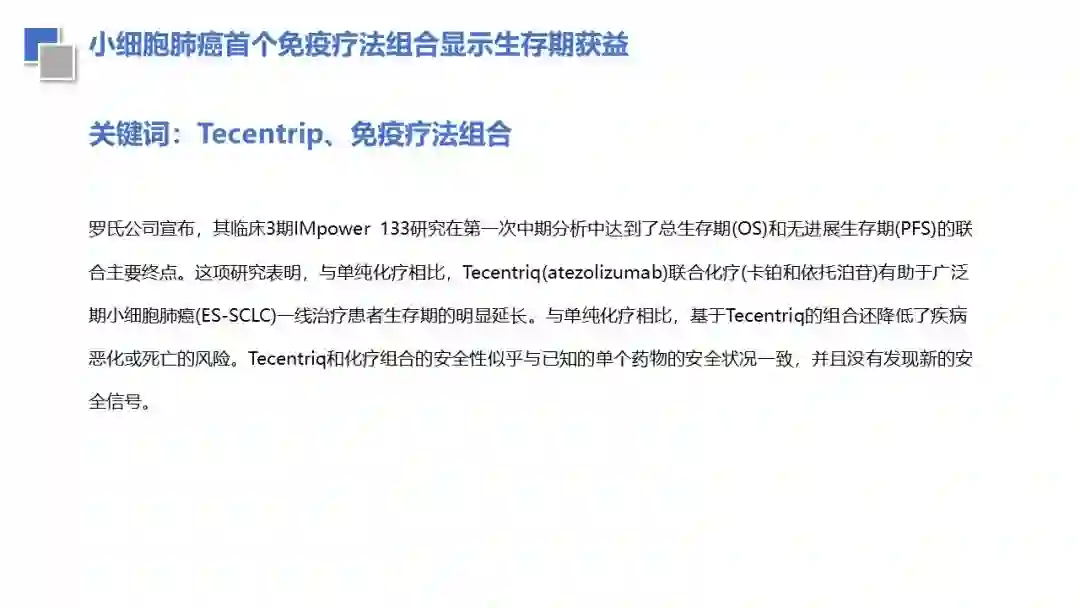 小细胞肺癌首个免疫疗法组合显示生存期获益

关键词：Tecentrip、免疫疗法组合

罗氏公司宣布，其临床3期IMpower 133研究在第一次中期分析中达到了总生存期(OS)和无进展生存期(PFS)的联合主要终点。这项研究表明，与单纯化疗相比，Tecentriq(atezolizumab)联合化疗(卡铂和依托泊苷)有助于广泛期小细胞肺癌(ES-SCLC)一线治疗患者生存期的明显延长。与单纯化疗相比，基于Tecentriq的组合还降低了疾病恶化或死亡的风险。Tecentriq和化疗组合的安全性似乎与已知的单个药物的安全状况一致，并且没有发现新的安全信号。